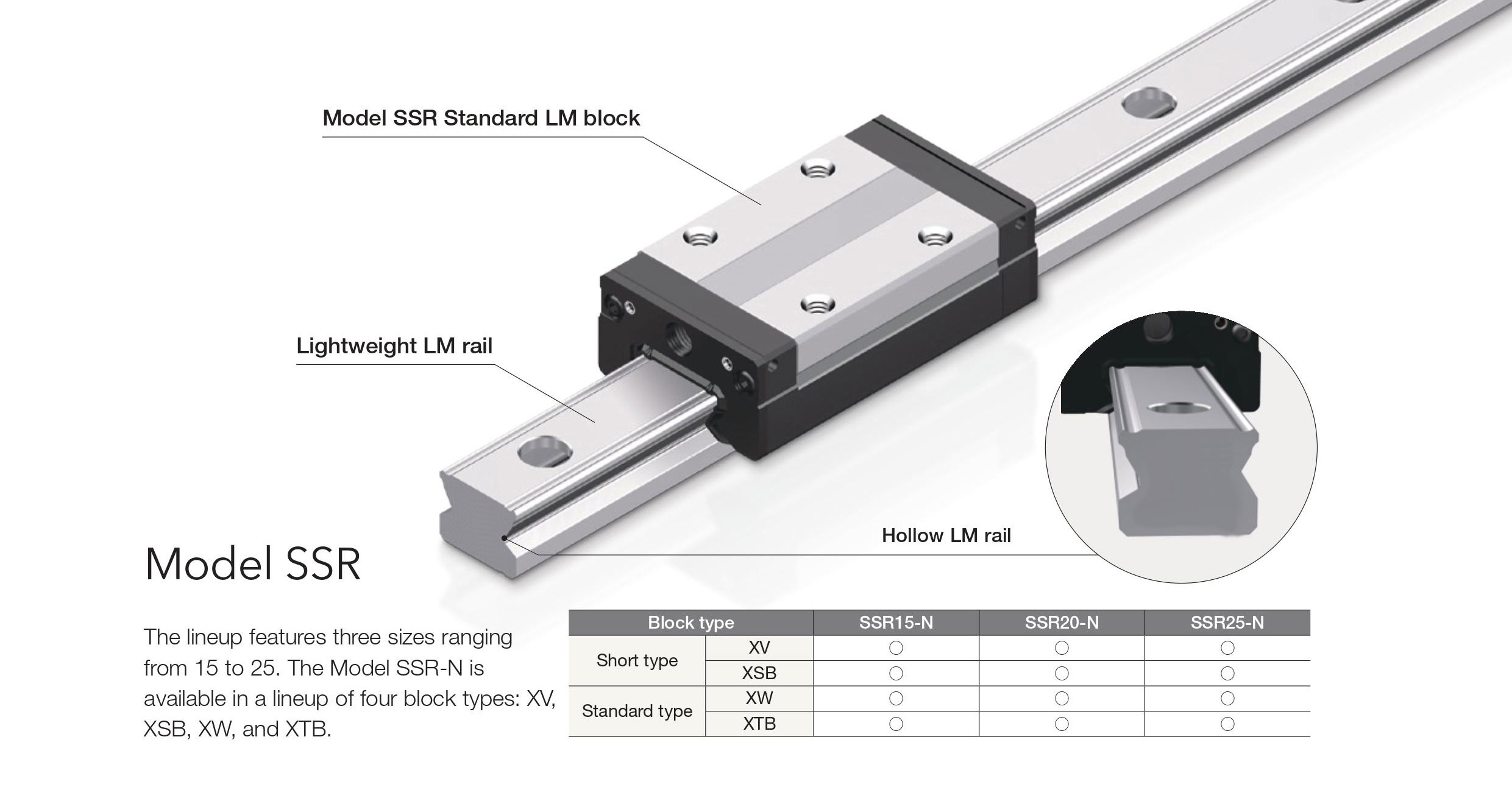 Model SSR Standard LM block

Lightweight LM rail

Hollow LM rail

Model SSR

The lineup features three sizes ranging from 15 to 25. The Model SSR-N is available in a lineup of four block types: XV, XSB, XW, and XTB.

| Block type | | SSR15-N | SSR20-N | SSR25-N |
|---|---|---|---|---|
| Short type | XV | ○ | ○ | ○ |
| | XSB | ○ | ○ | ○ |
| Standard type | XW | ○ | ○ | ○ |
| | XTB | ○ | ○ | ○ |